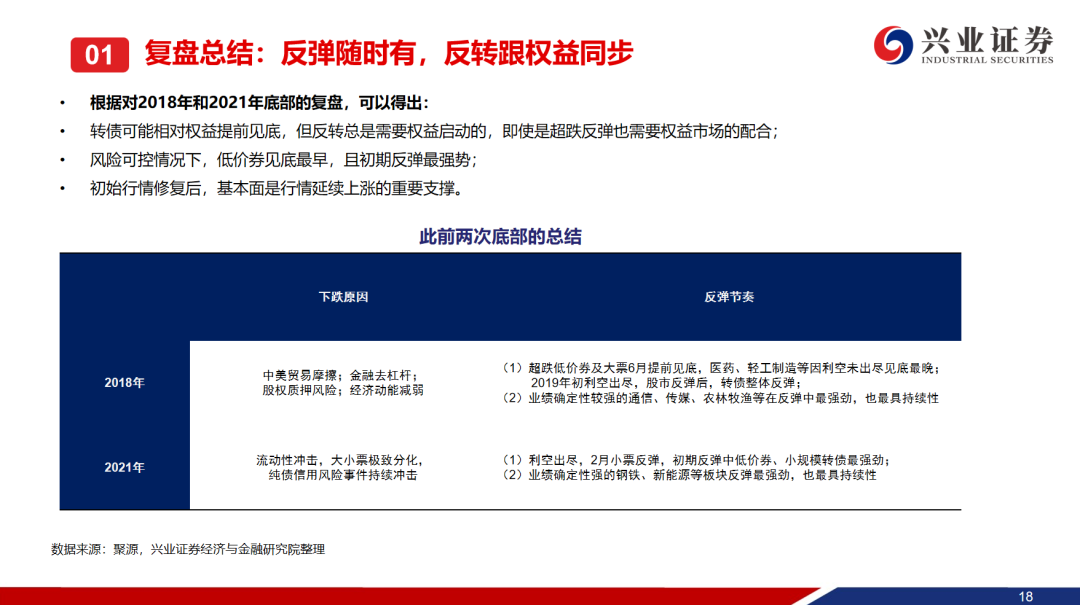 01 复盘总结：反弹随时有，反转跟权益同步

兴业证券
INDUSTRIAL SECURITIES

• 根据对2018年和2021年底部的复盘，可以得出：
• 转债可能相对权益提前见底，但反转总是需要权益启动的，即使是超跌反弹也需要权益市场的配合；
• 风险可控情况下，低价券见底最早，且初期反弹最强势；
• 初始行情修复后，基本面是行情延续上涨的重要支撑。

此前两次底部的总结

| | 下跌原因 | 反弹节奏 |
|---|---|---|
| 2018年 | 中美贸易摩擦；金融去杠杆；股权质押风险；经济动能减弱 | （1）超跌低价券及大票6月提前见底，医药、轻工制造等因利空未出尽见底最晚；2019年初利空出尽，股市反弹后，转债整体反弹；（2）业绩确定性较强的通信、传媒、农林牧渔等在反弹中最强劲，也最具持续性 |
| 2021年 | 流动性冲击，大小票极致分化，纯债信用风险事件持续冲击 | （1）利空出尽，2月小票反弹，初期反弹中低价券、小规模转债最强劲；（2）业绩确定性强的钢铁、新能源等板块反弹最强劲，也最具持续性 |

数据来源：聚源，兴业证券经济与金融研究院整理

18